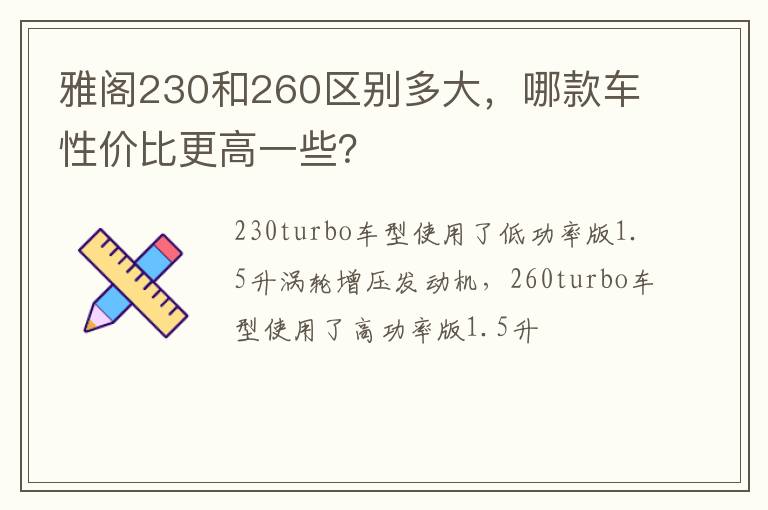 雅阁230和260区别多大，哪款车性价比更高一些?

230turbo车型使用了低功率版1.5升涡轮增压发动机，260turbo车型使用了高功率版1.5升